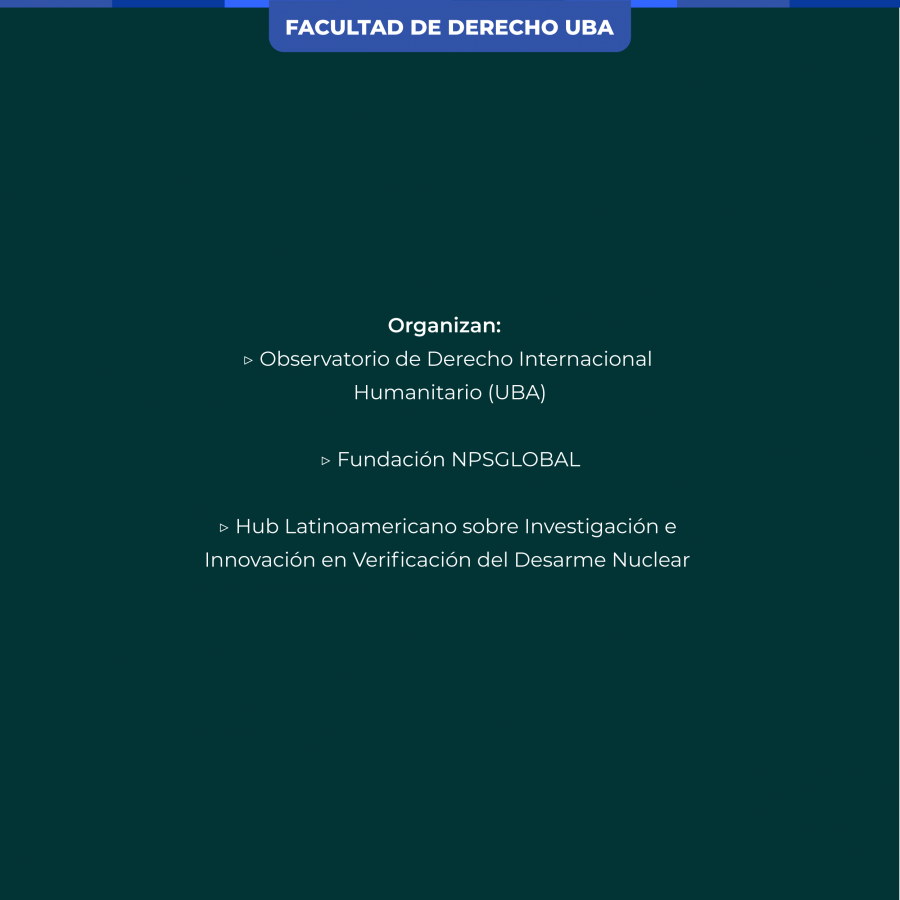 FACULTAD DE DERECHO UBA

Organizan:
▹ Observatorio de Derecho Internacional Humanitario (UBA)

▹ Fundación NPSGLOBAL

▹ Hub Latinoamericano sobre Investigación e Innovación en Verificación del Desarme Nuclear